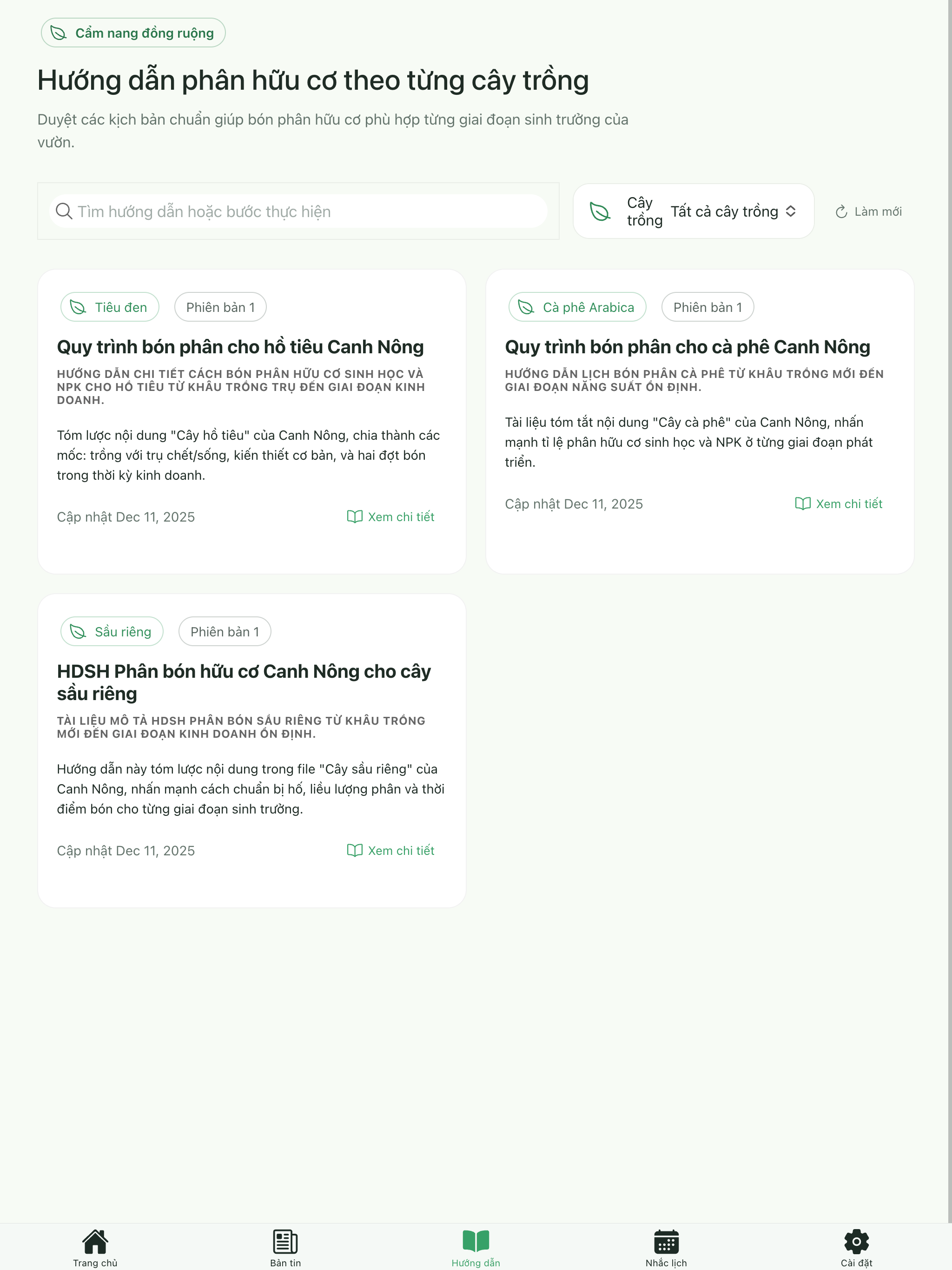 Cẩm nang đồng ruộng

Hướng dẫn phân hữu cơ theo từng cây trồng

Duyệt các kịch bản chuẩn giúp bón phân hữu cơ phù hợp từng giai đoạn sinh trưởng của vườn.

Tìm hướng dẫn hoặc bước thực hiện

Cây trồng Tất cả cây trồng

Làm mới

Tiêu đen Phiên bản 1

Quy trình bón phân cho hồ tiêu Canh Nông

HƯỚNG DẪN CHI TIẾT CÁCH BÓN PHÂN HỮU CƠ SINH HỌC VÀ NPK CHO HỒ TIÊU TỪ KHÂU TRỒNG TRỤ ĐẾN GIAI ĐOẠN KINH DOANH.

Tóm lược nội dung "Cây hồ tiêu" của Canh Nông, chia thành các mốc: trồng với trụ chết/sống, kiến thiết cơ bản, và hai đợt bón trong thời kỳ kinh doanh.

Cập nhật Dec 11, 2025 Xem chi tiết

Cà phê Arabica Phiên bản 1

Quy trình bón phân cho cà phê Canh Nông

HƯỚNG DẪN LỊCH BÓN PHÂN CÀ PHÊ TỪ KHÂU TRỒNG MỚI ĐẾN GIAI ĐOẠN NĂNG SUẤT ỔN ĐỊNH.

Tài liệu tóm tắt nội dung "Cây cà phê" của Canh Nông, nhấn mạnh tỉ lệ phân hữu cơ sinh học và NPK ở từng giai đoạn phát triển.

Cập nhật Dec 11, 2025 Xem chi tiết

Sầu riêng Phiên bản 1

HDSH Phân bón hữu cơ Canh Nông cho cây sầu riêng

TÀI LIỆU MÔ TẢ HDSH PHÂN BÓN SẦU RIÊNG TỪ KHÂU TRỒNG MỚI ĐẾN GIAI ĐOẠN KINH DOANH ỔN ĐỊNH.

Hướng dẫn này tóm lược nội dung trong file "Cây sầu riêng" của Canh Nông, nhấn mạnh cách chuẩn bị hố, liều lượng phân và thời điểm bón cho từng giai đoạn sinh trưởng.

Cập nhật Dec 11, 2025 Xem chi tiết

Trang chủ Bản tin Hướng dẫn Nhắc lịch Cài đặt